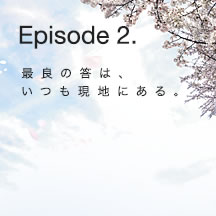 Episode 2.

最良の答は、
いつも現地にある。